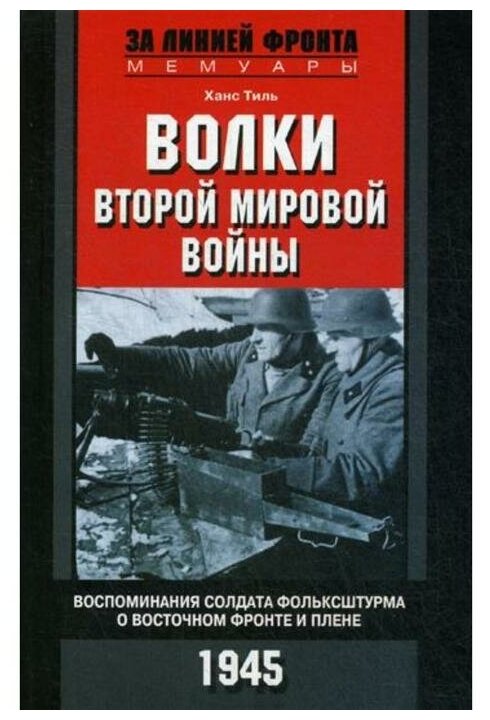 ЗА ЛИНИЕЙ ФРОНТА
МЕМУАРЫ

Ханс Тиль

ВОЛКИ
ВТОРОЙ МИРОВОЙ
ВОЙНЫ

ВОСПОМИНАНИЯ СОЛДАТА ФОЛЬКСШТУРМА
О ВОСТОЧНОМ ФРОНТЕ И ПЛЕНЕ

1945